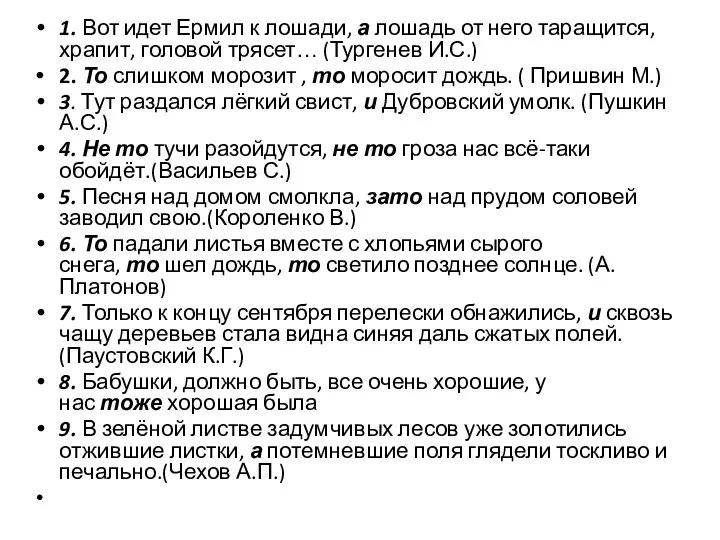 • 1. Вот идет Ермил к лошади, а лошадь от него таращится, храпит, головой трясет… (Тургенев И.С.)
• 2. То слишком морозит , то моросит дождь. ( Пришвин М.)
• 3. Тут раздался лёгкий свист, и Дубровский умолк. (Пушкин А.С.)
• 4. Не то тучи разойдутся, не то гроза нас всё-таки обойдёт.(Васильев С.)
• 5. Песня над домом смолкла, зато над прудом соловей заводил свою.(Короленко В.)
• 6. То падали листья вместе с хлопьями сырого снега, то шел дождь, то светило позднее солнце. (А. Платонов)
• 7. Только к концу сентября перелески обнажились, и сквозь чащу деревьев стала видна синяя даль сжатых полей. (Паустовский К.Г.)
• 8. Бабушки, должно быть, все очень хорошие, у нас тоже хорошая была
• 9. В зелёной листве задумчивых лесов уже золотились отжившие листки, а потемневшие поля глядели тоскливо и печально.(Чехов А.П.)
•